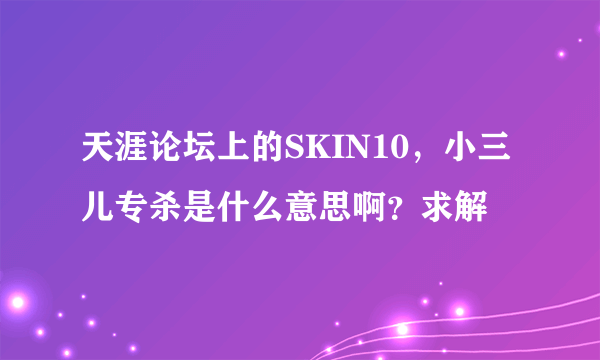 天涯论坛上的SKIN10，小三儿专杀是什么意思啊？求解